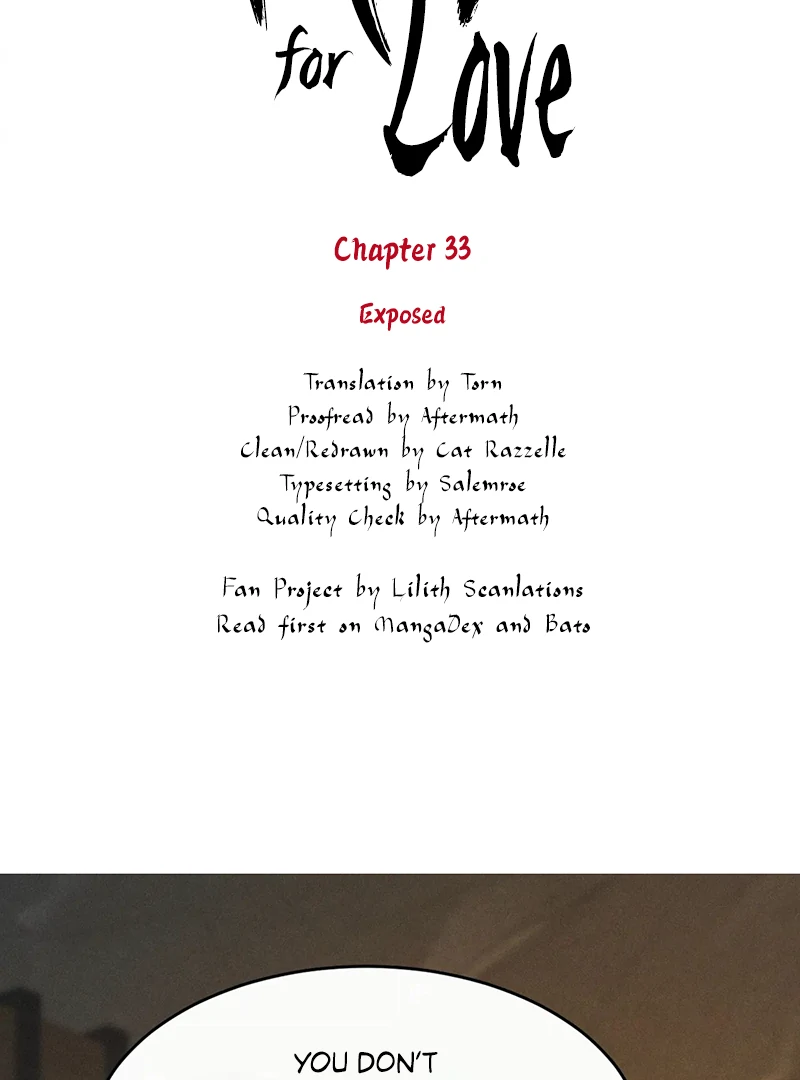 for Love

Chapter 33

Exposed

Translation by Torn
Proofread by Aftermath
Clean/Redrawn by Cat Razzelle
Typesetting by Salemroe
Quality Check by Aftermath

Fan Project by Lilith Scanlations
Read first on MangaDex and Bato

YOU DON'T